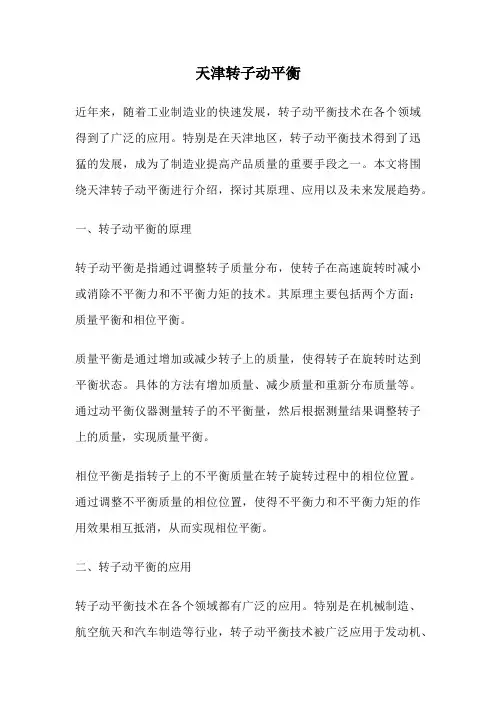 天津转子动平衡

近年来，随着工业制造业的快速发展，转子动平衡技术在各个领域得到了广泛的应用。特别是在天津地区，转子动平衡技术得到了迅猛的发展，成为了制造业提高产品质量的重要手段之一。本文将围绕天津转子动平衡进行介绍，探讨其原理、应用以及未来发展趋势。

一、转子动平衡的原理

转子动平衡是指通过调整转子质量分布，使转子在高速旋转时减小或消除不平衡力和不平衡力矩的技术。其原理主要包括两个方面：质量平衡和相位平衡。

质量平衡是通过增加或减少转子上的质量，使得转子在旋转时达到平衡状态。具体的方法有增加质量、减少质量和重新分布质量等。通过动平衡仪器测量转子的不平衡量，然后根据测量结果调整转子上的质量，实现质量平衡。

相位平衡是指转子上的不平衡质量在转子旋转过程中的相位位置。通过调整不平衡质量的相位位置，使得不平衡力和不平衡力矩的作用效果相互抵消，从而实现相位平衡。

二、转子动平衡的应用

转子动平衡技术在各个领域都有广泛的应用。特别是在机械制造、航空航天和汽车制造等行业，转子动平衡技术被广泛应用于发动机、